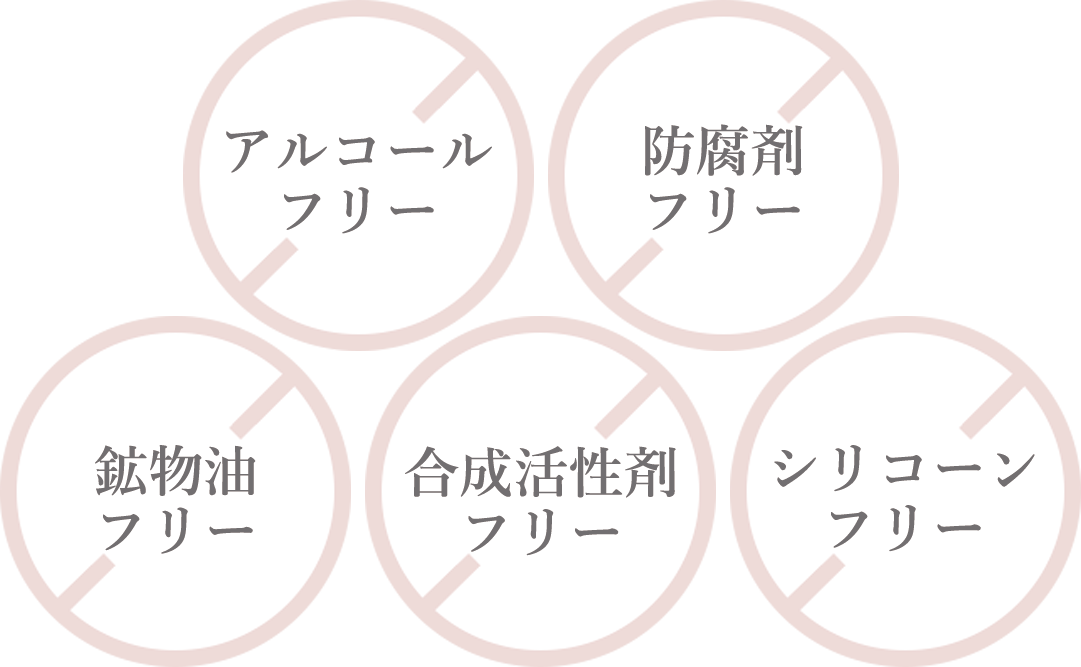 アルコール
フリー

防腐剤
フリー

鉱物油
フリー

合成活性剤
フリー

シリコーン
フリー